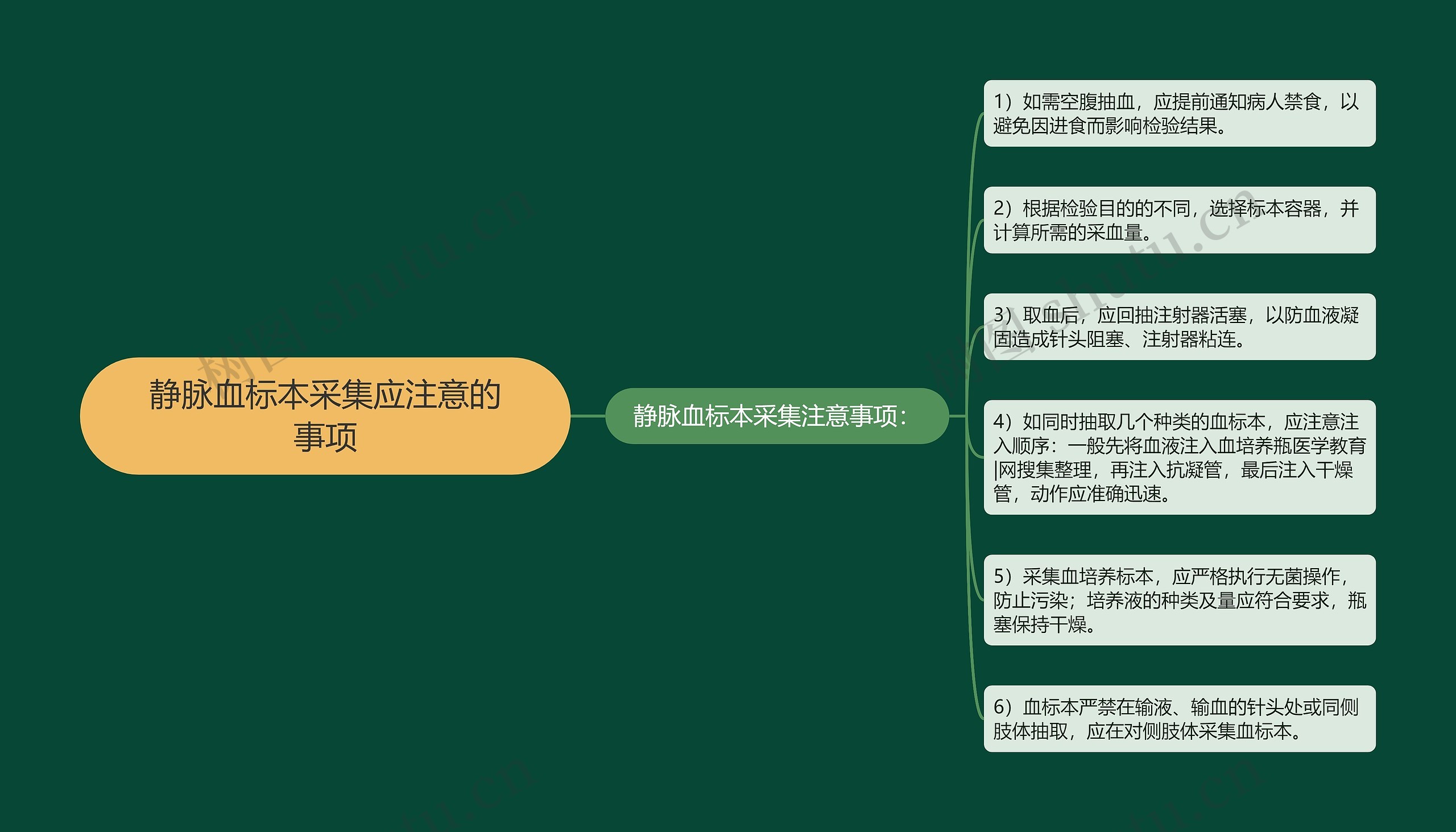 静脉血标本采集应注意的事项

静脉血标本采集注意事项：

1）如需空腹抽血，应提前通知病人禁食，以避免因进食而影响检验结果。

2）根据检验目的的不同，选择标本容器，并计算所需的采血量。

3）取血后，应回抽注射器活塞，以防血液凝固造成针头阻塞、注射器粘连。

4）如同时抽取几个种类的血标本，应注意注入顺序：一般先将血液注入血培养瓶医学教育|网搜集整理，再注入抗凝管，最后注入干燥管，动作应准确迅速。

5）采集血培养标本，应严格执行无菌操作，防止污染；培养液的种类及量应符合要求，瓶塞保持干燥。

6）血标本严禁在输液、输血的针头处或同侧肢体抽取，应在对侧肢体采集血标本。

树图 shutu.cn

树图 shutu.cn